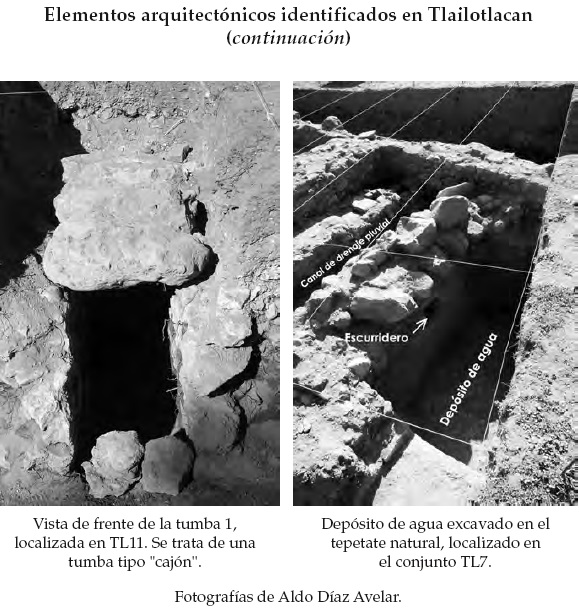 Elementos arquitectónicos identificados en Tlailotlacan
(continuación)

Canal de drenaje pluvial

Escurridero

Depósito de agua

Vista de frente de la tumba 1, localizada en TL11. Se trata de una tumba tipo "cajón".

Depósito de agua excavado en el tepetate natural, localizado en el conjunto TL7.

Fotografías de Aldo Díaz Avelar.